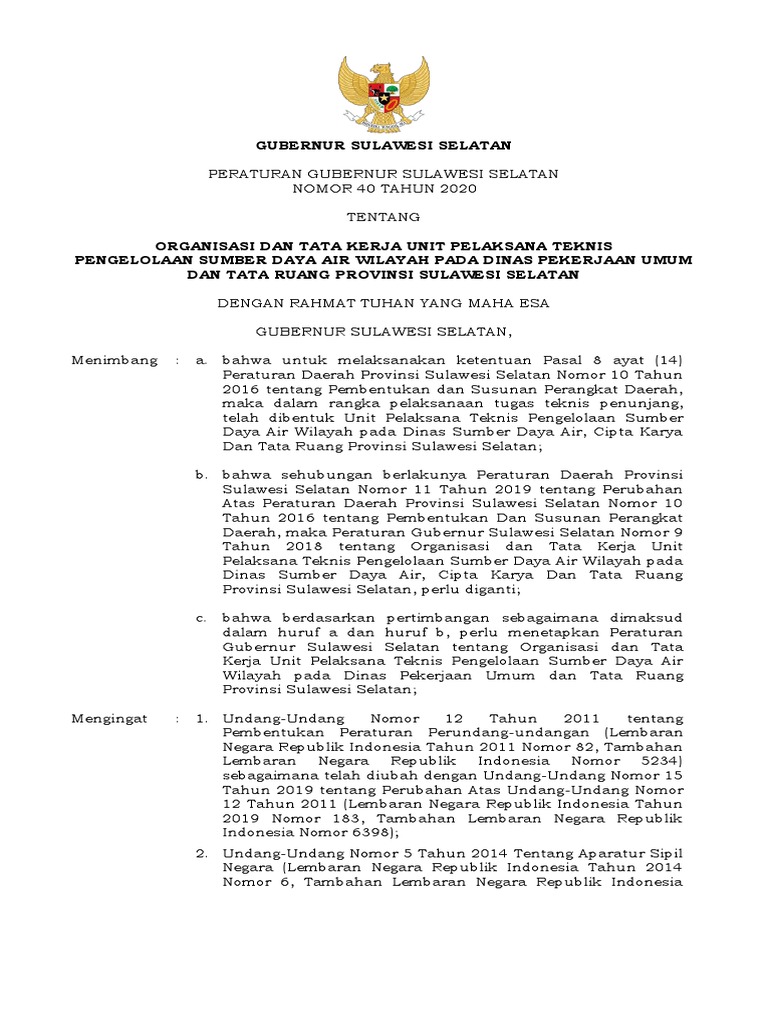 GUBERNUR SULAWESI SELATAN

PERATURAN GUBERNUR SULAWESI SELATAN
NOMOR 40 TAHUN 2020

TENTANG

ORGANISASI DAN TATA KERJA UNIT PELAKSANA TEKNIS PENGELOLAAN SUMBER DAYA AIR WILAYAH PADA DINAS PEKERJAAN UMUM DAN TATA RUANG PROVINSI SULAWESI SELATAN

DENGAN RAHMAT TUHAN YANG MAHA ESA

GUBERNUR SULAWESI SELATAN,

Menimbang : a. bahwa untuk melaksanakan ketentuan Pasal 8 ayat (14) Peraturan Daerah Provinsi Sulawesi Selatan Nomor 10 Tahun 2016 tentang Pembentukan dan Susunan Perangkat Daerah, maka dalam rangka pelaksanaan tugas teknis penunjang, telah dibentuk Unit Pelaksana Teknis Pengelolaan Sumber Daya Air Wilayah pada Dinas Sumber Daya Air, Cipta Karya Dan Tata Ruang Provinsi Sulawesi Selatan;

b. bahwa sehubungan berlakunya Peraturan Daerah Provinsi Sulawesi Selatan Nomor 11 Tahun 2019 tentang Perubahan Atas Peraturan Daerah Provinsi Sulawesi Selatan Nomor 10 Tahun 2016 tentang Pembentukan Dan Susunan Perangkat Daerah, maka Peraturan Gubernur Sulawesi Selatan Nomor 9 Tahun 2018 tentang Organisasi dan Tata Kerja Unit Pelaksana Teknis Pengelolaan Sumber Daya Air Wilayah pada Dinas Sumber Daya Air, Cipta Karya Dan Tata Ruang Provinsi Sulawesi Selatan, perlu diganti;

c. bahwa berdasarkan pertimbangan sebagaimana dimaksud dalam huruf a dan huruf b, perlu menetapkan Peraturan Gubernur Sulawesi Selatan tentang Organisasi dan Tata Kerja Unit Pelaksana Teknis Pengelolaan Sumber Daya Air Wilayah pada Dinas Pekerjaan Umum dan Tata Ruang Provinsi Sulawesi Selatan;

Mengingat : 1. Undang-Undang Nomor 12 Tahun 2011 tentang Pembentukan Peraturan Perundang-undangan (Lembaran Negara Republik Indonesia Tahun 2011 Nomor 82, Tambahan Lembaran Negara Republik Indonesia Nomor 5234) sebagaimana telah diubah dengan Undang-Undang Nomor 15 Tahun 2019 tentang Perubahan Atas Undang-Undang Nomor 12 Tahun 2011 (Lembaran Negara Republik Indonesia Tahun 2019 Nomor 183, Tambahan Lembaran Negara Republik Indonesia Nomor 6398);

2. Undang-Undang Nomor 5 Tahun 2014 Tentang Aparatur Sipil Negara (Lembaran Negara Republik Indonesia Tahun 2014 Nomor 6, Tambahan Lembaran Negara Republik Indonesia